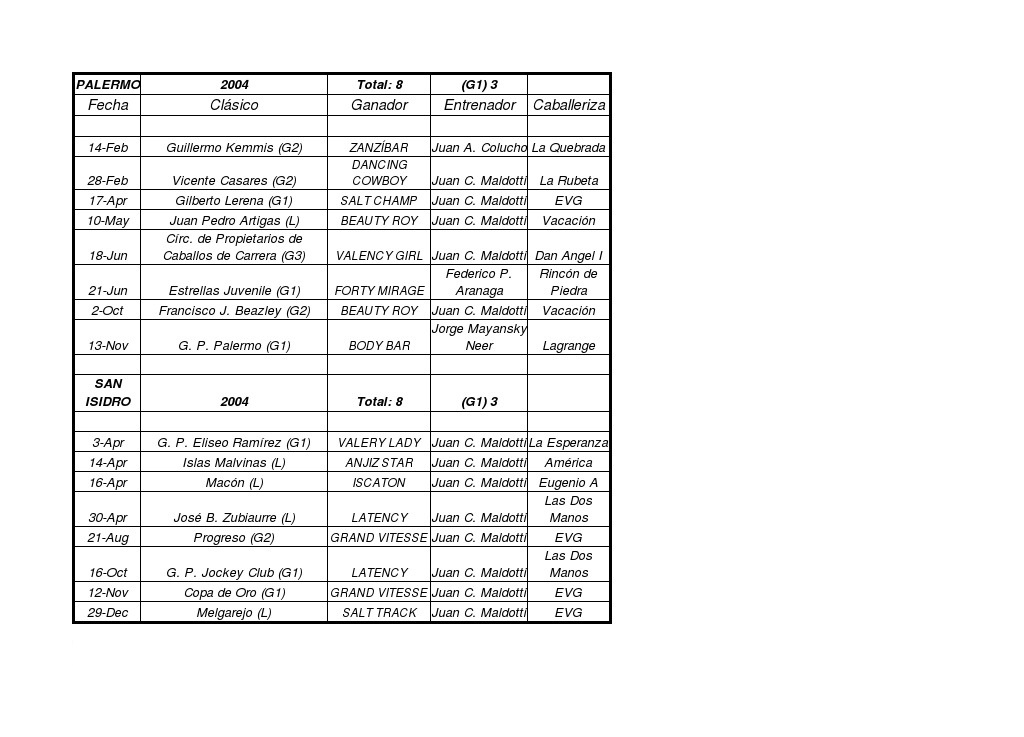 | PALERMO | 2004 | Total: 8 | (G1) 3 | |
|---|---|---|---|---|
| Fecha | Clásico | Ganador | Entrenador | Caballeriza |
| | | | | |
| 14-Feb | Guillermo Kemmis (G2) | ZANZÍBAR | Juan A. Colucho | La Quebrada |
| 28-Feb | Vicente Casares (G2) | DANCING COWBOY | Juan C. Maldotti | La Rubeta |
| 17-Apr | Gilberto Lerena (G1) | SALT CHAMP | Juan C. Maldotti | EVG |
| 10-May | Juan Pedro Artigas (L) | BEAUTY ROY | Juan C. Maldotti | Vacación |
| 18-Jun | Circ. de Propietarios de Caballos de Carrera (G3) | VALENCY GIRL | Juan C. Maldotti | Dan Angel I |
| 21-Jun | Estrellas Juvenile (G1) | FORTY MIRAGE | Federico P. Aranaga | Rincón de Piedra |
| 2-Oct | Francisco J. Beazley (G2) | BEAUTY ROY | Juan C. Maldotti | Vacación |
| 13-Nov | G. P. Palermo (G1) | BODY BAR | Jorge Mayansky Neer | Lagrange |
| | | | | |
| SAN ISIDRO | 2004 | Total: 8 | (G1) 3 | |
| | | | | |
| 3-Apr | G. P. Eliseo Ramírez (G1) | VALERY LADY | Juan C. Maldotti | La Esperanza |
| 14-Apr | Islas Malvinas (L) | ANJIZ STAR | Juan C. Maldotti | América |
| 16-Apr | Macón (L) | ISCATON | Juan C. Maldotti | Eugenio A |
| 30-Apr | José B. Zubiaurre (L) | LATENCY | Juan C. Maldotti | Las Dos Manos |
| 21-Aug | Progreso (G2) | GRAND VITESSE | Juan C. Maldotti | EVG |
| 16-Oct | G. P. Jockey Club (G1) | LATENCY | Juan C. Maldotti | Las Dos Manos |
| 12-Nov | Copa de Oro (G1) | GRAND VITESSE | Juan C. Maldotti | EVG |
| 29-Dec | Melgarejo (L) | SALT TRACK | Juan C. Maldotti | EVG |